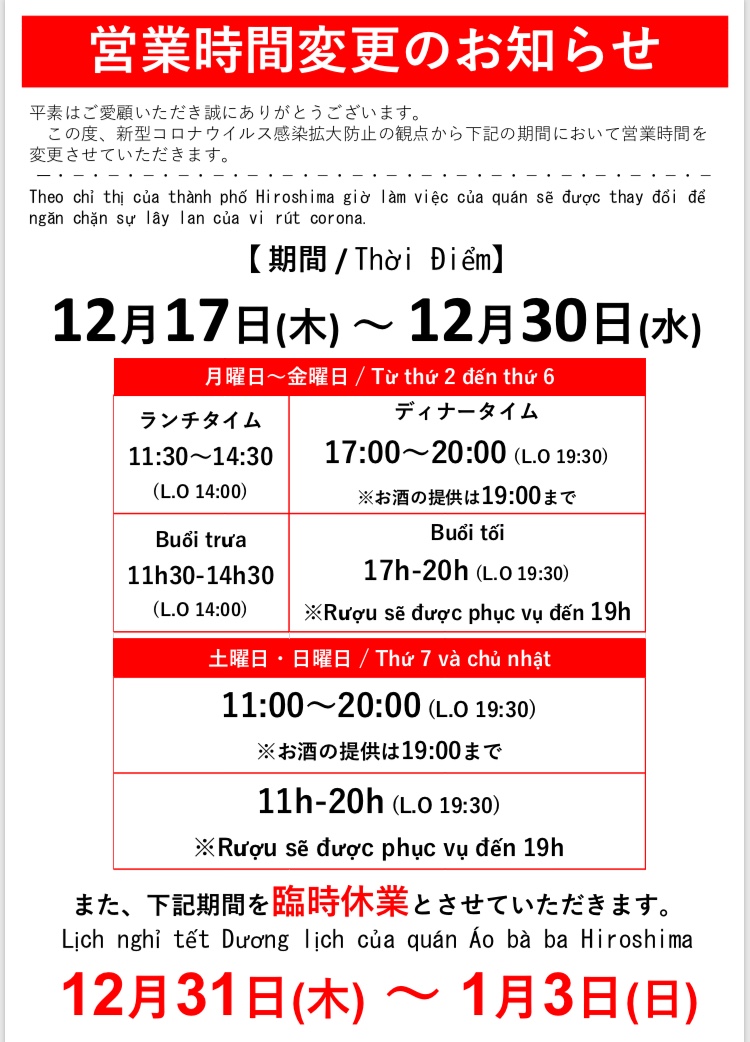 営業時間変更のお知らせ

平素はご愛顧いただき誠にありがとうございます。
この度、新型コロナウイルス感染拡大防止の観点から下記の期間において営業時間を変更させていただきます。

Theo chỉ thị của thành phố Hiroshima giờ làm việc của quán sẽ được thay đổi để ngăn chặn sự lây lan của vi rút corona.

【期間 / Thời Điểm】

12月17日(木) ～ 12月30日(水)

月曜日～金曜日 / Từ thứ 2 đến thứ 6

| ランチタイム 11:30～14:30 (L.O 14:00) | ディナータイム 17:00～20:00 (L.O 19:30) ※お酒の提供は19:00まで |
|---|---|
| Buổi trưa 11h30-14h30 (L.O 14:00) | Buổi tối 17h-20h (L.O 19:30) ※Rượu sẽ được phục vụ đến 19h |

土曜日・日曜日 / Thứ 7 và chủ nhật

11:00～20:00 (L.O 19:30)
※お酒の提供は19:00まで

11h-20h (L.O 19:30)
※Rượu sẽ được phục vụ đến 19h

また、下記期間を臨時休業とさせていただきます。
Lịch nghỉ tết Dương lịch của quán Áo bà ba Hiroshima

12月31日(木) ～ 1月3日(日)